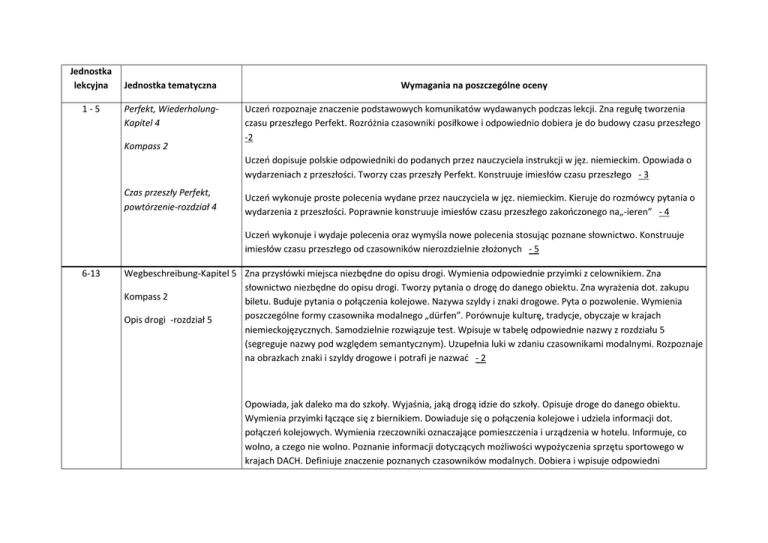 | Jednostka lekcyjna | Jednostka tematyczna | Wymagania na poszczególne oceny |
|---|---|---|
| 1 - 5 | Perfekt, Wiederholung-Kapitel 4<br><br>Kompass 2<br><br>Czas przeszły Perfekt, powtórzenie-rozdział 4 | Uczeń rozpoznaje znaczenie podstawowych komunikatów wydawanych podczas lekcji. Zna regułę tworzenia czasu przeszłego Perfekt. Rozróżnia czasowniki posiłkowe i odpowiednio dobiera je do budowy czasu przeszłego -2<br><br>Uczeń dopisuje polskie odpowiedniki do podanych przez nauczyciela instrukcji w jęz. niemieckim. Opowiada o wydarzeniach z przeszłości. Tworzy czas przeszły Perfekt. Konstruuje imiesłów czasu przeszłego - 3<br><br>Uczeń wykonuje proste polecenia wydane przez nauczyciela w jęz. niemieckim. Kieruje do rozmówcy pytania o wydarzenia z przeszłości. Poprawnie konstruuje imiesłów czasu przeszłego zakończonego na„-ieren" - 4<br><br>Uczeń wykonuje i wydaje polecenia oraz wymyśla nowe polecenia stosując poznane słownictwo. Konstruuje imiesłów czasu przeszłego od czasowników nierozdzielnie złożonych - 5 |
| 6-13 | Wegbeschreibung-Kapitel 5<br><br>Kompass 2<br><br>Opis drogi -rozdział 5 | Zna przysłówki miejsca niezbędne do opisu drogi. Wymienia odpowiednie przyimki z celownikiem. Zna słownictwo niezbędne do opisu drogi. Tworzy pytania o drogę do danego obiektu. Zna wyrażenia dot. zakupu biletu. Buduje pytania o połączenia kolejowe. Nazywa szyldy i znaki drogowe. Pyta o pozwolenie. Wymienia poszczególne formy czasownika modalnego „dürfen". Porównuje kulturę, tradycje, obyczaje w krajach niemieckojęzycznych. Samodzielnie rozwiązuje test. Wpisuje w tabelę odpowiednie nazwy z rozdziału 5 (segreguje nazwy pod względem semantycznym). Uzupełnia luki w zdaniu czasownikami modalnymi. Rozpoznaje na obrazkach znaki i szyldy drogowe i potrafi je nazwać - 2<br><br>Opowiada, jak daleko ma do szkoły. Wyjaśnia, jaką drogą idzie do szkoły. Opisuje droge do danego obiektu. Wymienia przyimki łączące się z biernikiem. Dowiaduje się o połączenia kolejowe i udziela informacji dot. połączeń kolejowych. Wymienia rzeczowniki oznaczające pomieszczenia i urządzenia w hotelu. Informuje, co wolno, a czego nie wolno. Poznanie informacji dotyczących możliwości wypożyczenia sprzętu sportowego w krajach DACH. Definiuje znaczenie poznanych czasowników modalnych. Dobiera i wpisuje odpowiedni |